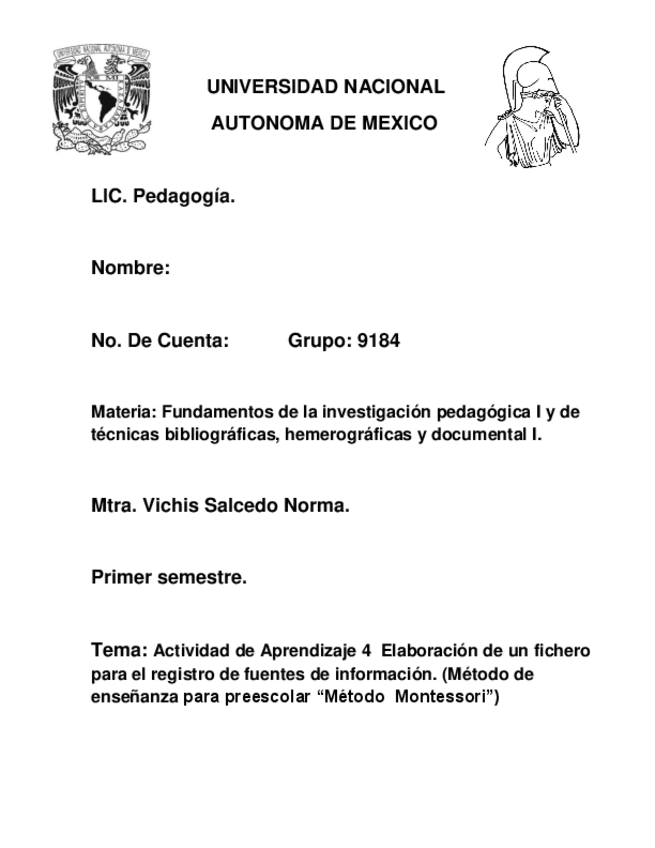 UNIVERSIDAD NACIONAL AUTONOMA DE MEXICO

LIC. Pedagogía.

Nombre:

No. De Cuenta: Grupo: 9184

Materia: Fundamentos de la investigación pedagógica I y de técnicas bibliográficas, hemerográficas y documental I.

Mtra. Vichis Salcedo Norma.

Primer semestre.

Tema: Actividad de Aprendizaje 4 Elaboración de un fichero para el registro de fuentes de información. (Método de enseñanza para preescolar “Método Montessori”)